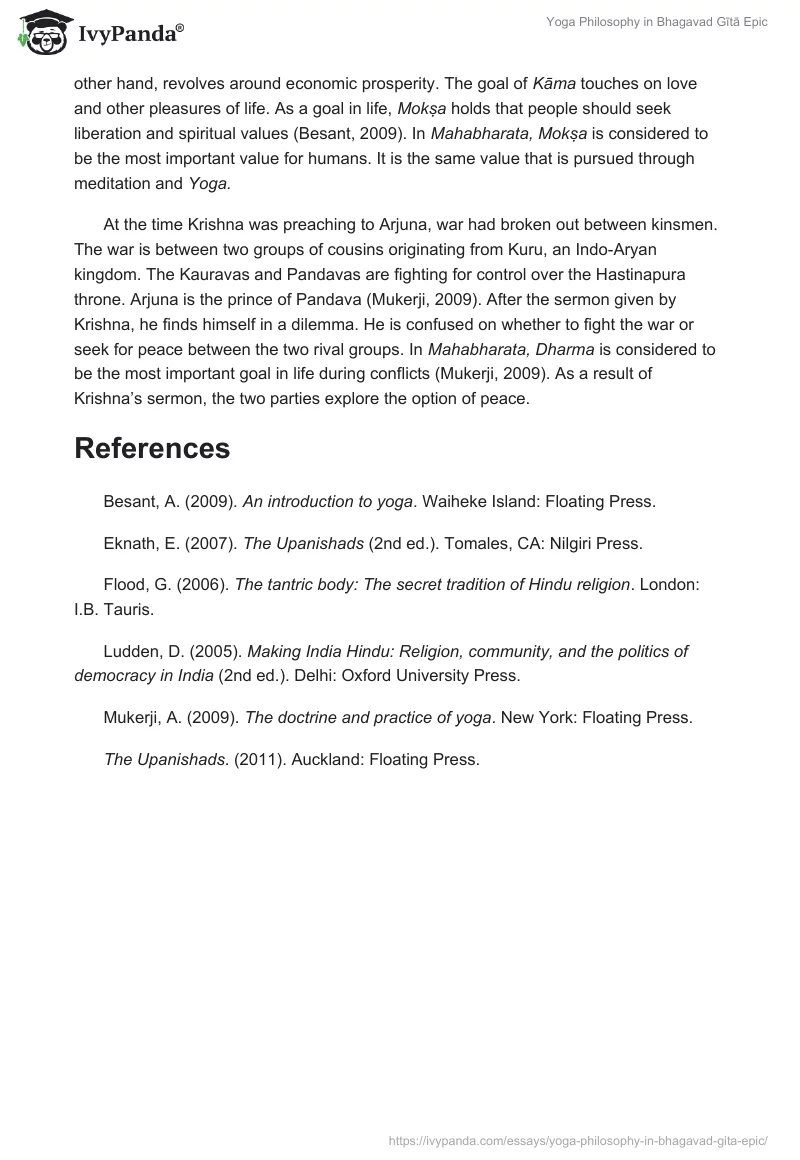 IvyPanda®

Yoga Philosophy in Bhagavad Gītā Epic

other hand, revolves around economic prosperity. The goal of Kāma touches on love and other pleasures of life. As a goal in life, Mokṣa holds that people should seek liberation and spiritual values (Besant, 2009). In Mahabharata, Mokṣa is considered to be the most important value for humans. It is the same value that is pursued through meditation and Yoga.

At the time Krishna was preaching to Arjuna, war had broken out between kinsmen. The war is between two groups of cousins originating from Kuru, an Indo-Aryan kingdom. The Kauravas and Pandavas are fighting for control over the Hastinapura throne. Arjuna is the prince of Pandava (Mukerji, 2009). After the sermon given by Krishna, he finds himself in a dilemma. He is confused on whether to fight the war or seek for peace between the two rival groups. In Mahabharata, Dharma is considered to be the most important goal in life during conflicts (Mukerji, 2009). As a result of Krishna's sermon, the two parties explore the option of peace.

References

Besant, A. (2009). An introduction to yoga. Waiheke Island: Floating Press.

Eknath, E. (2007). The Upanishads (2nd ed.). Tomales, CA: Nilgiri Press.

Flood, G. (2006). The tantric body: The secret tradition of Hindu religion. London: I.B. Tauris.

Ludden, D. (2005). Making India Hindu: Religion, community, and the politics of democracy in India (2nd ed.). Delhi: Oxford University Press.

Mukerji, A. (2009). The doctrine and practice of yoga. New York: Floating Press.

The Upanishads. (2011). Auckland: Floating Press.

https://ivypanda.com/essays/yoga-philosophy-in-bhagavad-gita-epic/